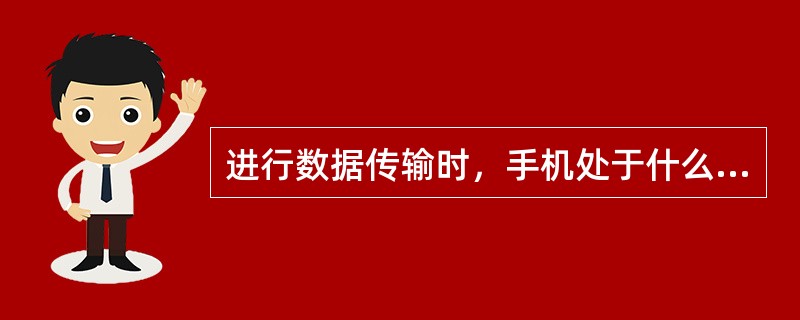 进行数据传输时，手机处于什么...